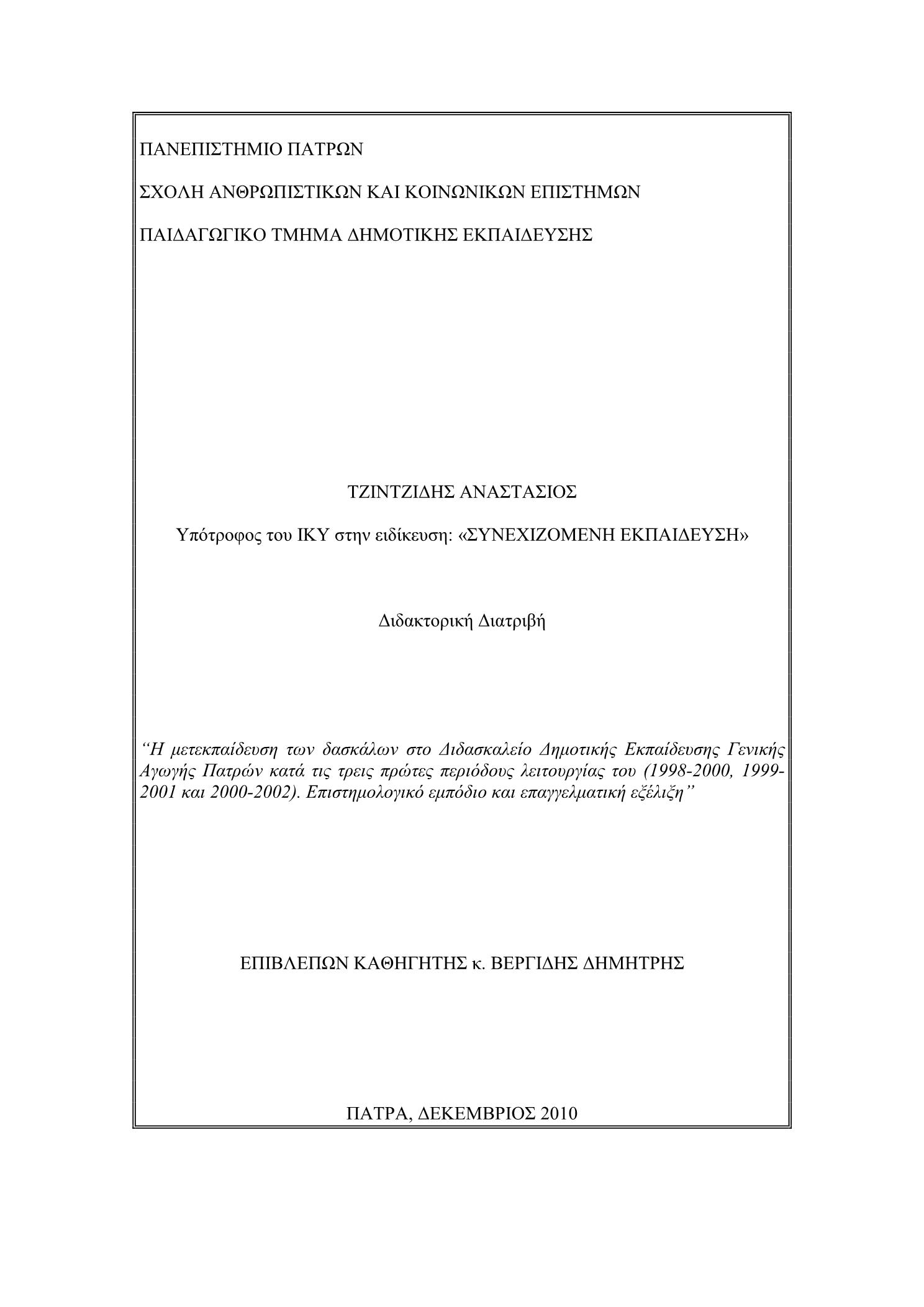 ΠΑΝΕΠΙΣΤΗΜΙΟ ΠΑΤΡΩΝ

ΣΧΟΛΗ ΑΝΘΡΩΠΙΣΤΙΚΩΝ ΚΑΙ ΚΟΙΝΩΝΙΚΩΝ ΕΠΙΣΤΗΜΩΝ

ΠΑΙΔΑΓΩΓΙΚΟ ΤΜΗΜΑ ΔΗΜΟΤΙΚΗΣ ΕΚΠΑΙΔΕΥΣΗΣ

ΤΖΙΝΤΖΙΔΗΣ ΑΝΑΣΤΑΣΙΟΣ

Υπότροφος του ΙΚΥ στην ειδίκευση: «ΣΥΝΕΧΙΖΟΜΕΝΗ ΕΚΠΑΙΔΕΥΣΗ»

Διδακτορική Διατριβή

“Η μετεκπαίδευση των δασκάλων στο Διδασκαλείο Δημοτικής Εκπαίδευσης Γενικής Αγωγής Πατρών κατά τις τρεις πρώτες περιόδους λειτουργίας του (1998-2000, 1999-2001 και 2000-2002). Επιστημολογικό εμπόδιο και επαγγελματική εξέλιξη”

ΕΠΙΒΛΕΠΩΝ ΚΑΘΗΓΗΤΗΣ κ. ΒΕΡΓΙΔΗΣ ΔΗΜΗΤΡΗΣ

ΠΑΤΡΑ, ΔΕΚΕΜΒΡΙΟΣ 2010